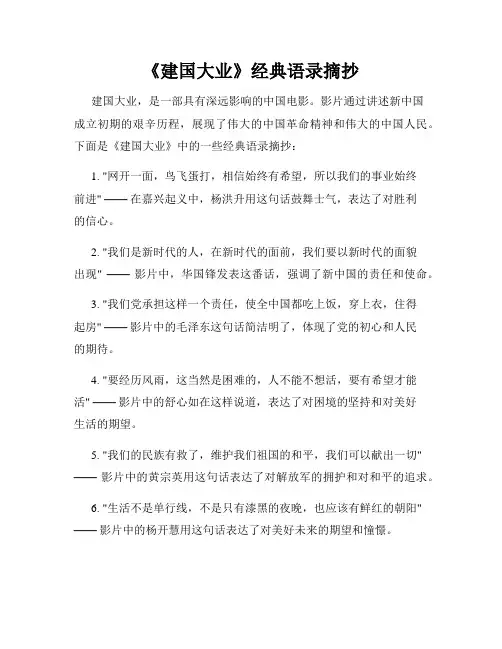 《建国大业》经典语录摘抄

建国大业，是一部具有深远影响的中国电影。影片通过讲述新中国成立初期的艰辛历程，展现了伟大的中国革命精神和伟大的中国人民。下面是《建国大业》中的一些经典语录摘抄：

1. "网开一面，鸟飞蛋打，相信始终有希望，所以我们的事业始终前进" —— 在嘉兴起义中，杨洪升用这句话鼓舞士气，表达了对胜利的信心。

2. "我们是新时代的人，在新时代的面前，我们要以新时代的面貌出现" —— 影片中，华国锋发表这番话，强调了新中国的责任和使命。

3. "我们党承担这样一个责任，使全中国都吃上饭，穿上衣，住得起房" —— 影片中的毛泽东这句话简洁明了，体现了党的初心和人民的期待。

4. "要经历风雨，这当然是困难的，人不能不想活，要有希望才能活" —— 影片中的舒心如在这样说道，表达了对困境的坚持和对美好生活的期望。

5. "我们的民族有救了，维护我们祖国的和平，我们可以献出一切" —— 影片中的黄宗英用这句话表达了对解放军的拥护和对和平的追求。

6. "生活不是单行线，不是只有漆黑的夜晚，也应该有鲜红的朝阳" —— 影片中的杨开慧用这句话表达了对美好未来的期望和憧憬。